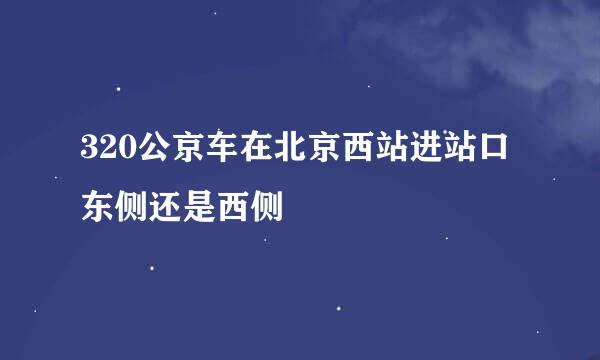 320公京车在北京西站进站口东侧还是西侧